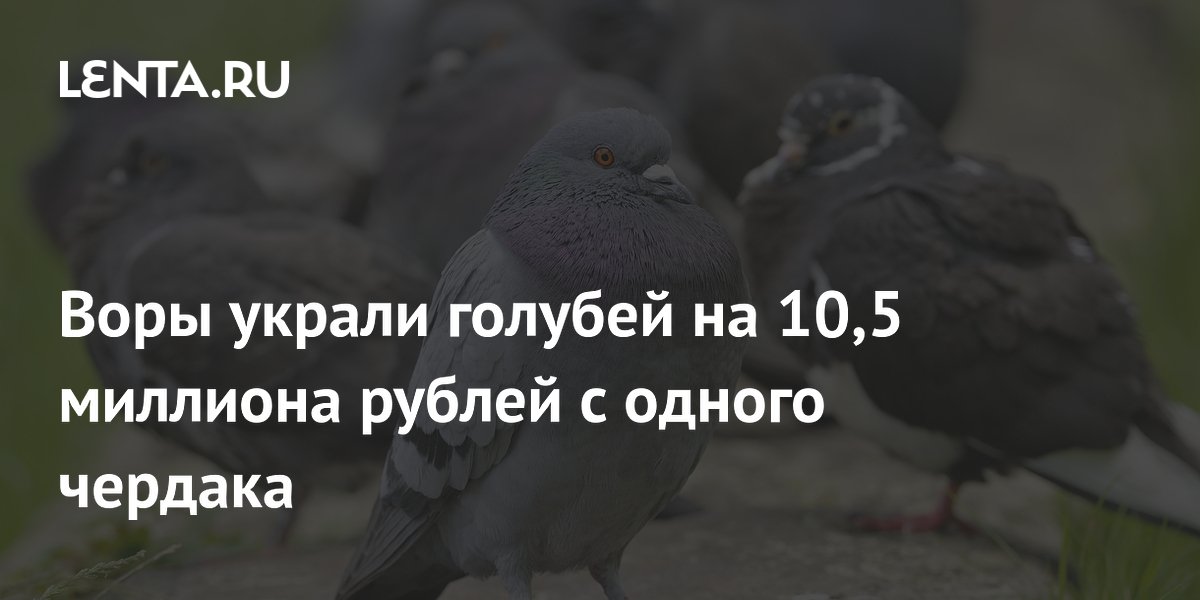 LENTA.RU

Воры украли голубей на 10,5 миллиона рублей с одного чердака